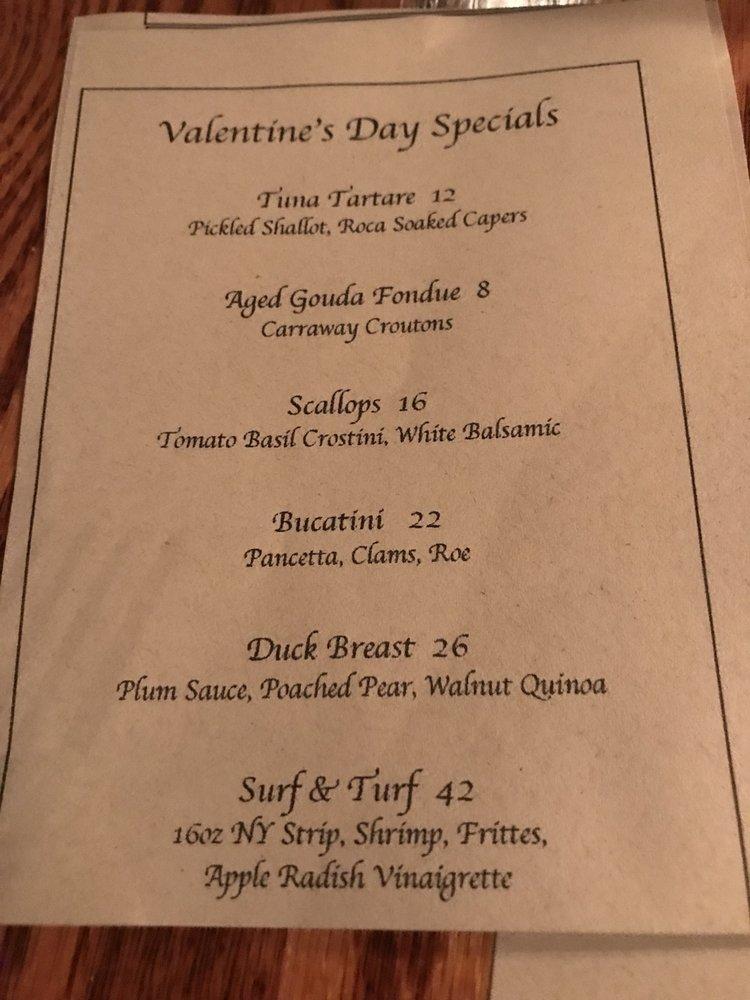 Valentine's Day Specials

Tuna Tartare 12
Pickled Shallot, Roca Soaked Capers

Aged Gouda Fondue 8
Carraway Croutons

Scallops 16
Tomato Basil Crostini, White Balsamic

Bucatini 22
Pancetta, Clams, Roe

Duck Breast 26
Plum Sauce, Poached Pear, Walnut Quinoa

Surf & Turf 42
16oz NY Strip, Shrimp, Frittes,
Apple Radish Vinaigrette